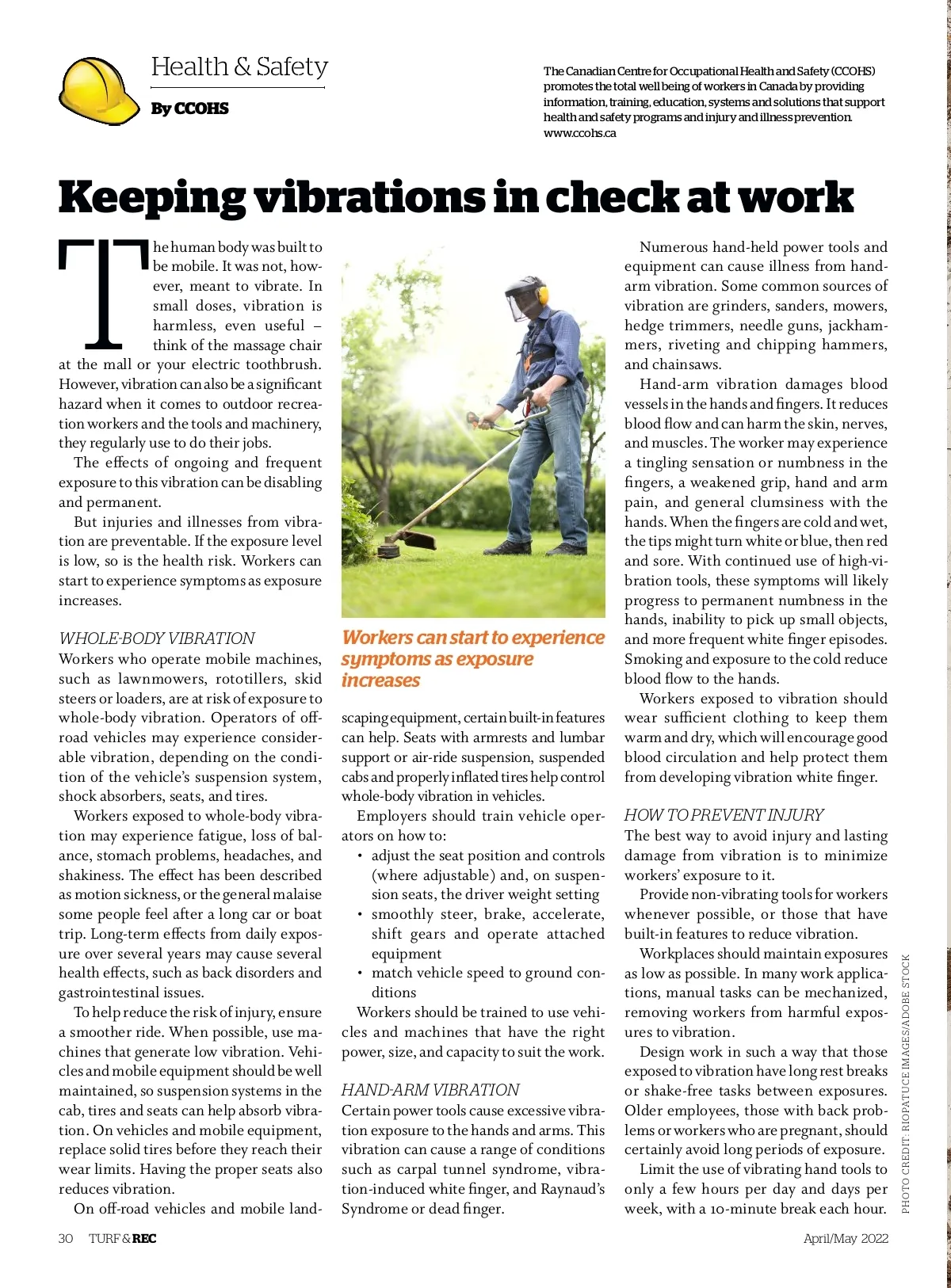 Health & Safety

By CCOHS

The Canadian Centre for Occupational Health and Safety (CCOHS) promotes the total well being of workers in Canada by providing information, training, education, systems and solutions that support health and safety programs and injury and illness prevention. www.ccohs.ca

Keeping vibrations in check at work

The human body was built to be mobile. It was not, however, meant to vibrate. In small doses, vibration is harmless, even useful – think of the massage chair at the mall or your electric toothbrush. However, vibration can also be a significant hazard when it comes to outdoor recreation workers and the tools and machinery, they regularly use to do their jobs.

The effects of ongoing and frequent exposure to this vibration can be disabling and permanent.

But injuries and illnesses from vibration are preventable. If the exposure level is low, so is the health risk. Workers can start to experience symptoms as exposure increases.

WHOLE-BODY VIBRATION

Workers who operate mobile machines, such as lawnmowers, rototillers, skid steers or loaders, are at risk of exposure to whole-body vibration. Operators of off-road vehicles may experience considerable vibration, depending on the condition of the vehicle's suspension system, shock absorbers, seats, and tires.

Workers exposed to whole-body vibration may experience fatigue, loss of balance, stomach problems, headaches, and shakiness. The effect has been described as motion sickness, or the general malaise some people feel after a long car or boat trip. Long-term effects from daily exposure over several years may cause several health effects, such as back disorders and gastrointestinal issues.

To help reduce the risk of injury, ensure a smoother ride. When possible, use machines that generate low vibration. Vehicles and mobile equipment should be well maintained, so suspension systems in the cab, tires and seats can help absorb vibration. On vehicles and mobile equipment, replace solid tires before they reach their wear limits. Having the proper seats also reduces vibration.

On off-road vehicles and mobile landscaping equipment, certain built-in features can help. Seats with armrests and lumbar support or air-ride suspension, suspended cabs and properly inflated tires help control whole-body vibration in vehicles.

Workers can start to experience symptoms as exposure increases

Employers should train vehicle operators on how to:
• adjust the seat position and controls (where adjustable) and, on suspension seats, the driver weight setting
• smoothly steer, brake, accelerate, shift gears and operate attached equipment
• match vehicle speed to ground conditions

Workers should be trained to use vehicles and machines that have the right power, size, and capacity to suit the work.

HAND-ARM VIBRATION

Certain power tools cause excessive vibration exposure to the hands and arms. This vibration can cause a range of conditions such as carpal tunnel syndrome, vibration-induced white finger, and Raynaud's Syndrome or dead finger.

Numerous hand-held power tools and equipment can cause illness from hand-arm vibration. Some common sources of vibration are grinders, sanders, mowers, hedge trimmers, needle guns, jackhammers, riveting and chipping hammers, and chainsaws.

Hand-arm vibration damages blood vessels in the hands and fingers. It reduces blood flow and can harm the skin, nerves, and muscles. The worker may experience a tingling sensation or numbness in the fingers, a weakened grip, hand and arm pain, and general clumsiness with the hands. When the fingers are cold and wet, the tips might turn white or blue, then red and sore. With continued use of high-vibration tools, these symptoms will likely progress to permanent numbness in the hands, inability to pick up small objects, and more frequent white finger episodes. Smoking and exposure to the cold reduce blood flow to the hands.

Workers exposed to vibration should wear sufficient clothing to keep them warm and dry, which will encourage good blood circulation and help protect them from developing vibration white finger.

HOW TO PREVENT INJURY

The best way to avoid injury and lasting damage from vibration is to minimize workers' exposure to it.

Provide non-vibrating tools for workers whenever possible, or those that have built-in features to reduce vibration.

Workplaces should maintain exposures as low as possible. In many work applications, manual tasks can be mechanized, removing workers from harmful exposures to vibration.

Design work in such a way that those exposed to vibration have long rest breaks or shake-free tasks between exposures. Older employees, those with back problems or workers who are pregnant, should certainly avoid long periods of exposure.

Limit the use of vibrating hand tools to only a few hours per day and days per week, with a 10-minute break each hour.

PHOTO CREDIT: RIOPATUCE IMAGES/ADOBE STOCK

30 TURF & REC

April/May 2022